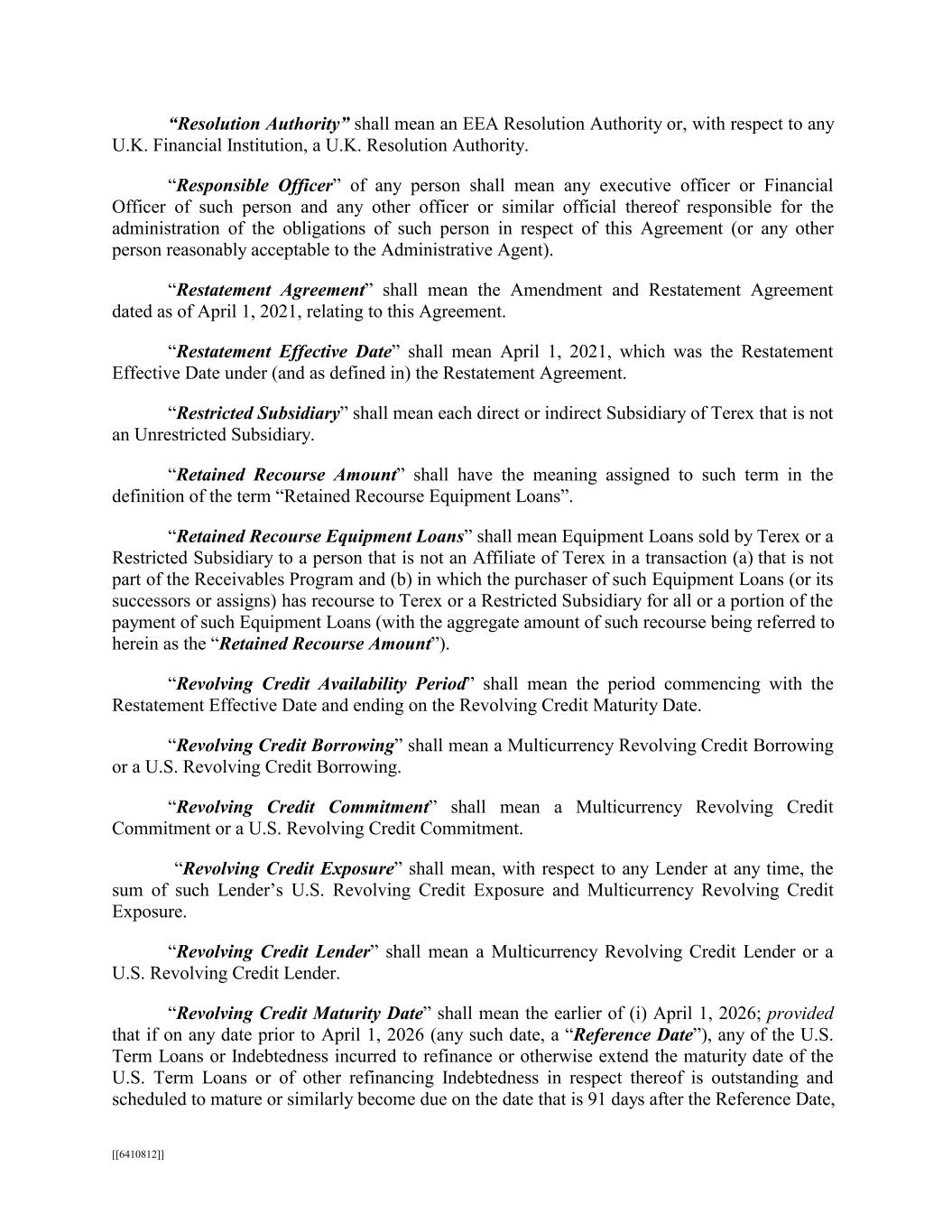 “Resolution Authority” shall mean an EEA Resolution Authority or, with respect to any U.K. Financial Institution, a U.K. Resolution Authority.

“Responsible Officer” of any person shall mean any executive officer or Financial Officer of such person and any other officer or similar official thereof responsible for the administration of the obligations of such person in respect of this Agreement (or any other person reasonably acceptable to the Administrative Agent).

“Restatement Agreement” shall mean the Amendment and Restatement Agreement dated as of April 1, 2021, relating to this Agreement.

“Restatement Effective Date” shall mean April 1, 2021, which was the Restatement Effective Date under (and as defined in) the Restatement Agreement.

“Restricted Subsidiary” shall mean each direct or indirect Subsidiary of Terex that is not an Unrestricted Subsidiary.

“Retained Recourse Amount” shall have the meaning assigned to such term in the definition of the term “Retained Recourse Equipment Loans”.

“Retained Recourse Equipment Loans” shall mean Equipment Loans sold by Terex or a Restricted Subsidiary to a person that is not an Affiliate of Terex in a transaction (a) that is not part of the Receivables Program and (b) in which the purchaser of such Equipment Loans (or its successors or assigns) has recourse to Terex or a Restricted Subsidiary for all or a portion of the payment of such Equipment Loans (with the aggregate amount of such recourse being referred to herein as the “Retained Recourse Amount”).

“Revolving Credit Availability Period” shall mean the period commencing with the Restatement Effective Date and ending on the Revolving Credit Maturity Date.

“Revolving Credit Borrowing” shall mean a Multicurrency Revolving Credit Borrowing or a U.S. Revolving Credit Borrowing.

“Revolving Credit Commitment” shall mean a Multicurrency Revolving Credit Commitment or a U.S. Revolving Credit Commitment.

“Revolving Credit Exposure” shall mean, with respect to any Lender at any time, the sum of such Lender’s U.S. Revolving Credit Exposure and Multicurrency Revolving Credit Exposure.

“Revolving Credit Lender” shall mean a Multicurrency Revolving Credit Lender or a U.S. Revolving Credit Lender.

“Revolving Credit Maturity Date” shall mean the earlier of (i) April 1, 2026; provided that if on any date prior to April 1, 2026 (any such date, a “Reference Date”), any of the U.S. Term Loans or Indebtedness incurred to refinance or otherwise extend the maturity date of the U.S. Term Loans or of other refinancing Indebtedness in respect thereof is outstanding and scheduled to mature or similarly become due on the date that is 91 days after the Reference Date,

[[6410812]]